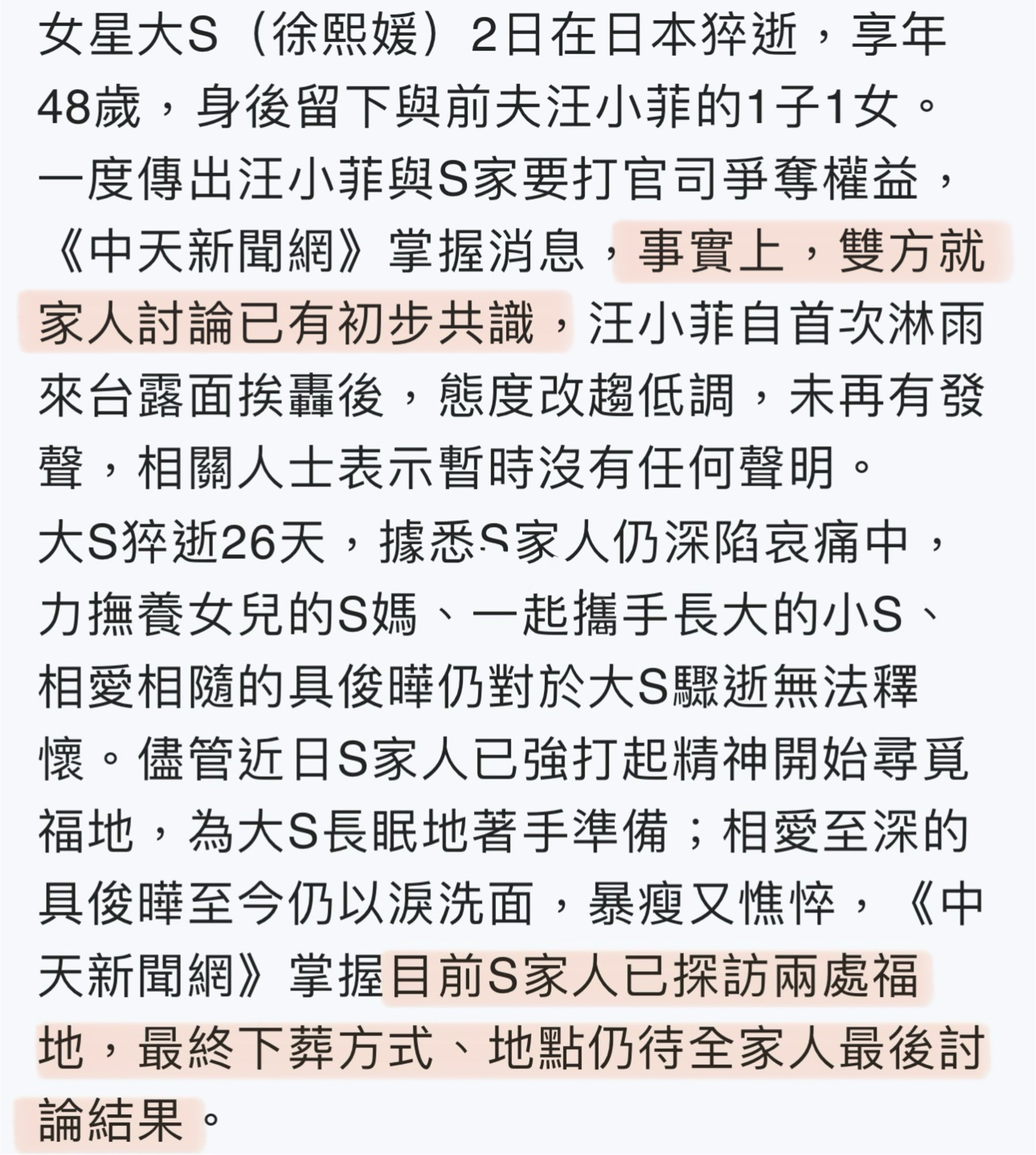 女星大S（徐熙媛）2日在日本猝逝，享年48歲，身後留下與前夫汪小菲的1子1女。一度傳出汪小菲與S家要打官司爭奪權益，《中天新聞網》掌握消息，事實上，雙方就家人討論已有初步共識，汪小菲自首次淋雨來台露面挨轟後，態度改趨低調，未再有發聲，相關人士表示暫時沒有任何聲明。

大S猝逝26天，據悉S家人仍深陷哀痛中，力撫養女兒的S媽、一起攜手長大的小S、相愛相隨的具俊曄仍對於大S驟逝無法釋懷。儘管近日S家人已強打起精神開始尋覓福地，為大S長眠地著手準備；相愛至深的具俊曄至今仍以淚洗面，暴瘦又憔悴，《中天新聞網》掌握目前S家人已探訪兩處福地，最終下葬方式、地點仍待全家人最後討論結果。